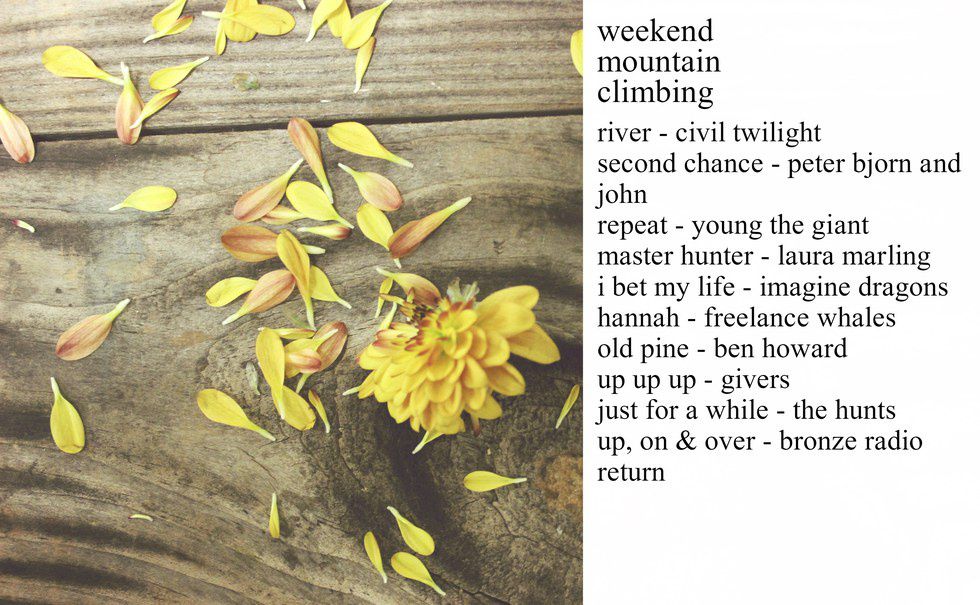 weekend
mountain
climbing

river - civil twilight
second chance - peter bjorn and john
repeat - young the giant
master hunter - laura marling
i bet my life - imagine dragons
hannah - freelance whales
old pine - ben howard
up up up - givers
just for a while - the hunts
up, on & over - bronze radio return